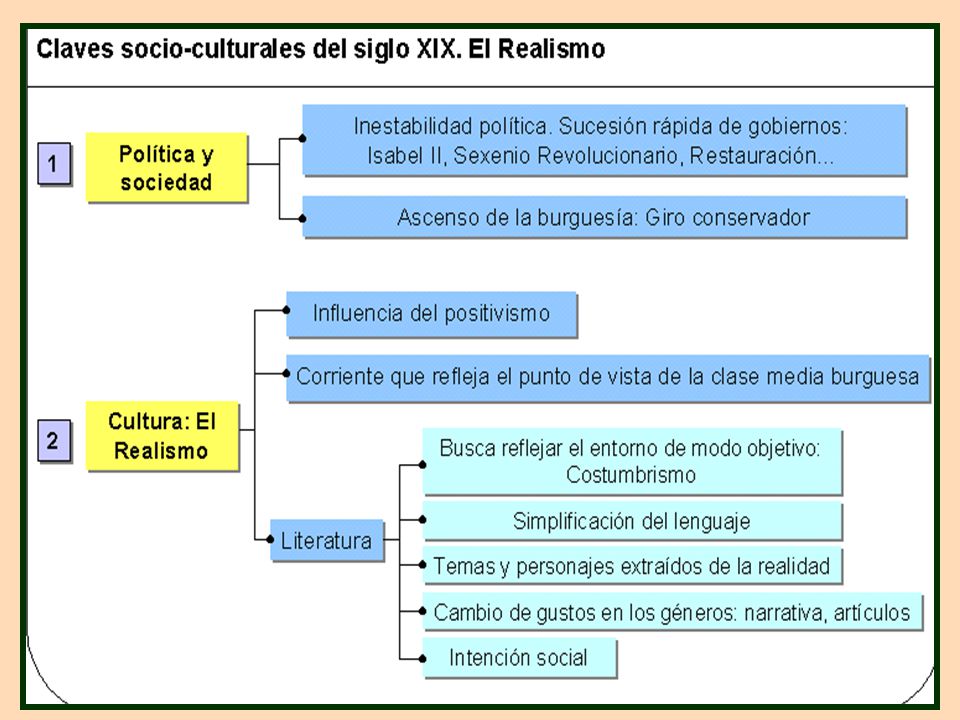 Claves socio-culturales del siglo XIX. El Realismo

1

Política y sociedad

Inestabilidad política. Sucesión rápida de gobiernos: Isabel II, Sexenio Revolucionario, Restauración...

Ascenso de la burguesía: Giro conservador

2

Cultura: El Realismo

Influencia del positivismo

Corriente que refleja el punto de vista de la clase media burguesa

Literatura

Busca reflejar el entorno de modo objetivo: Costumbrismo

Simplificación del lenguaje

Temas y personajes extraídos de la realidad

Cambio de gustos en los géneros: narrativa, artículos

Intención social